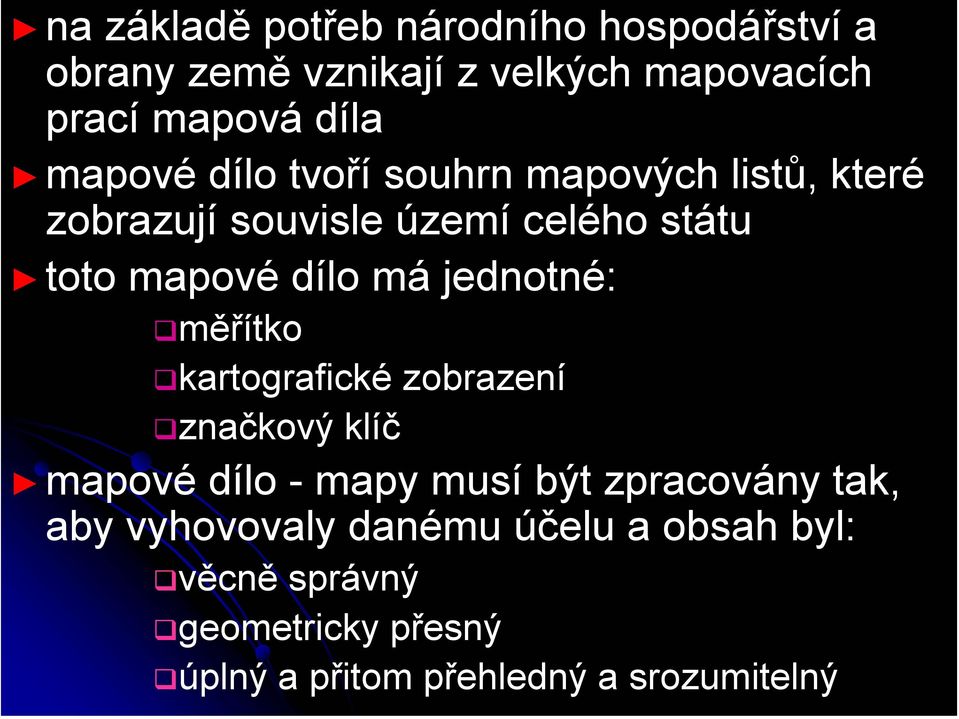 ► na základě potřeb národního hospodářství a obrany země vznikají z velkých mapovacích prací mapová díla

► mapové dílo tvoří souhrn mapových listů, které zobrazují souvisle území celého státu

► toto mapové dílo má jednotné:

❑ měřítko

❑ kartografické zobrazení

❑ značkový klíč

► mapové dílo - mapy musí být zpracovány tak, aby vyhovovaly danému účelu a obsah byl:

❑ věcně správný

❑ geometricky přesný

❑ úplný a přitom přehledný a srozumitelný